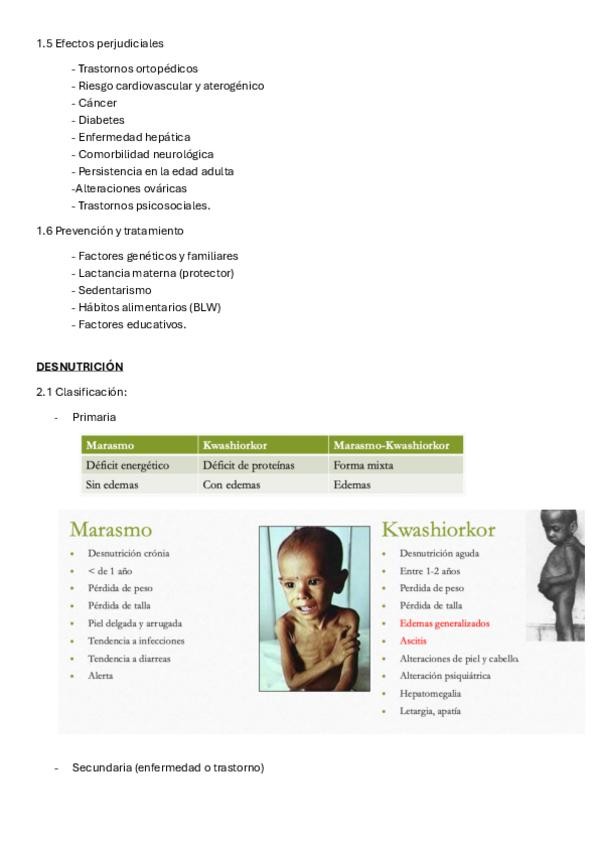 1.5 Efectos perjudiciales

- Trastornos ortopédicos
- Riesgo cardiovascular y aterogénico
- Cáncer
- Diabetes
- Enfermedad hepática
- Comorbilidad neurológica
- Persistencia en la edad adulta
-Alteraciones ováricas
- Trastornos psicosociales.

1.6 Prevención y tratamiento

- Factores genéticos y familiares
- Lactancia materna (protector)
- Sedentarismo
- Hábitos alimentarios (BLW)
- Factores educativos.

DESNUTRICIÓN

2.1 Clasificación:

- Primaria

| Marasmo | Kwashiorkor | Marasmo-Kwashiorkor |
|---|---|---|
| Déficit energético | Déficit de proteínas | Forma mixta |
| Sin edemas | Con edemas | Edemas |

Marasmo
- Desnutrición crónia
- < de 1 año
- Pérdida de peso
- Pérdida de talla
- Piel delgada y arrugada
- Tendencia a infecciones
- Tendencia a diarreas
- Alerta

Kwashiorkor
- Desnutrición aguda
- Entre 1-2 años
- Perdida de peso
- Pérdida de talla
- Edemas generalizados
- Ascitis
- Alteraciones de piel y cabello
- Alteración psiquiátrica
- Hepatomegalia
- Letargia, apatía

- Secundaria (enfermedad o trastorno)